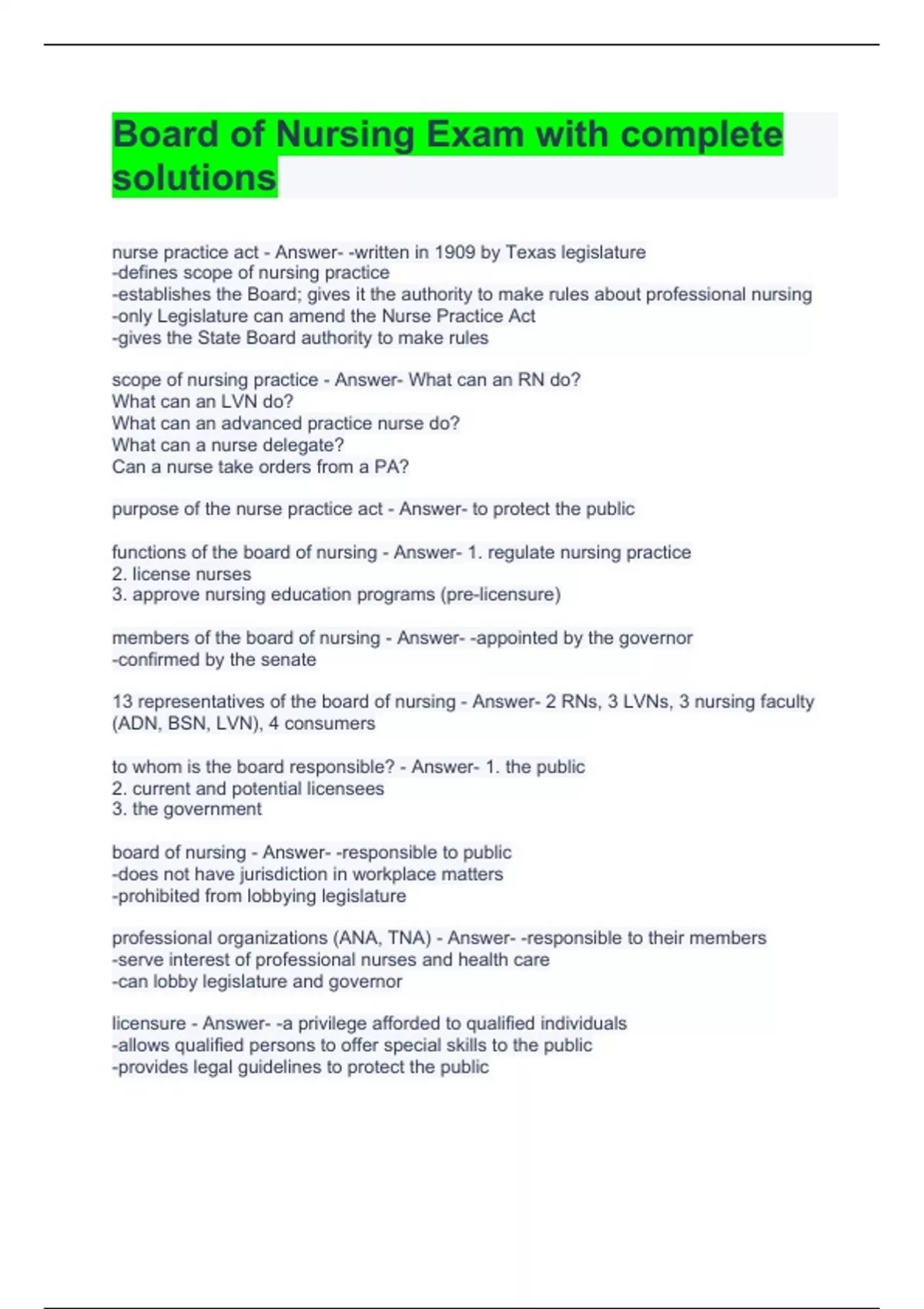 Board of Nursing Exam with complete solutions

nurse practice act - Answer- -written in 1909 by Texas legislature
-defines scope of nursing practice
-establishes the Board; gives it the authority to make rules about professional nursing
-only Legislature can amend the Nurse Practice Act
-gives the State Board authority to make rules

scope of nursing practice - Answer- What can an RN do?
What can an LVN do?
What can an advanced practice nurse do?
What can a nurse delegate?
Can a nurse take orders from a PA?

purpose of the nurse practice act - Answer- to protect the public

functions of the board of nursing - Answer- 1. regulate nursing practice
2. license nurses
3. approve nursing education programs (pre-licensure)

members of the board of nursing - Answer- -appointed by the governor
-confirmed by the senate

13 representatives of the board of nursing - Answer- 2 RNs, 3 LVNs, 3 nursing faculty (ADN, BSN, LVN), 4 consumers

to whom is the board responsible? - Answer- 1. the public
2. current and potential licensees
3. the government

board of nursing - Answer- -responsible to public
-does not have jurisdiction in workplace matters
-prohibited from lobbying legislature

professional organizations (ANA, TNA) - Answer- -responsible to their members
-serve interest of professional nurses and health care
-can lobby legislature and governor

licensure - Answer- -a privilege afforded to qualified individuals
-allows qualified persons to offer special skills to the public
-provides legal guidelines to protect the public